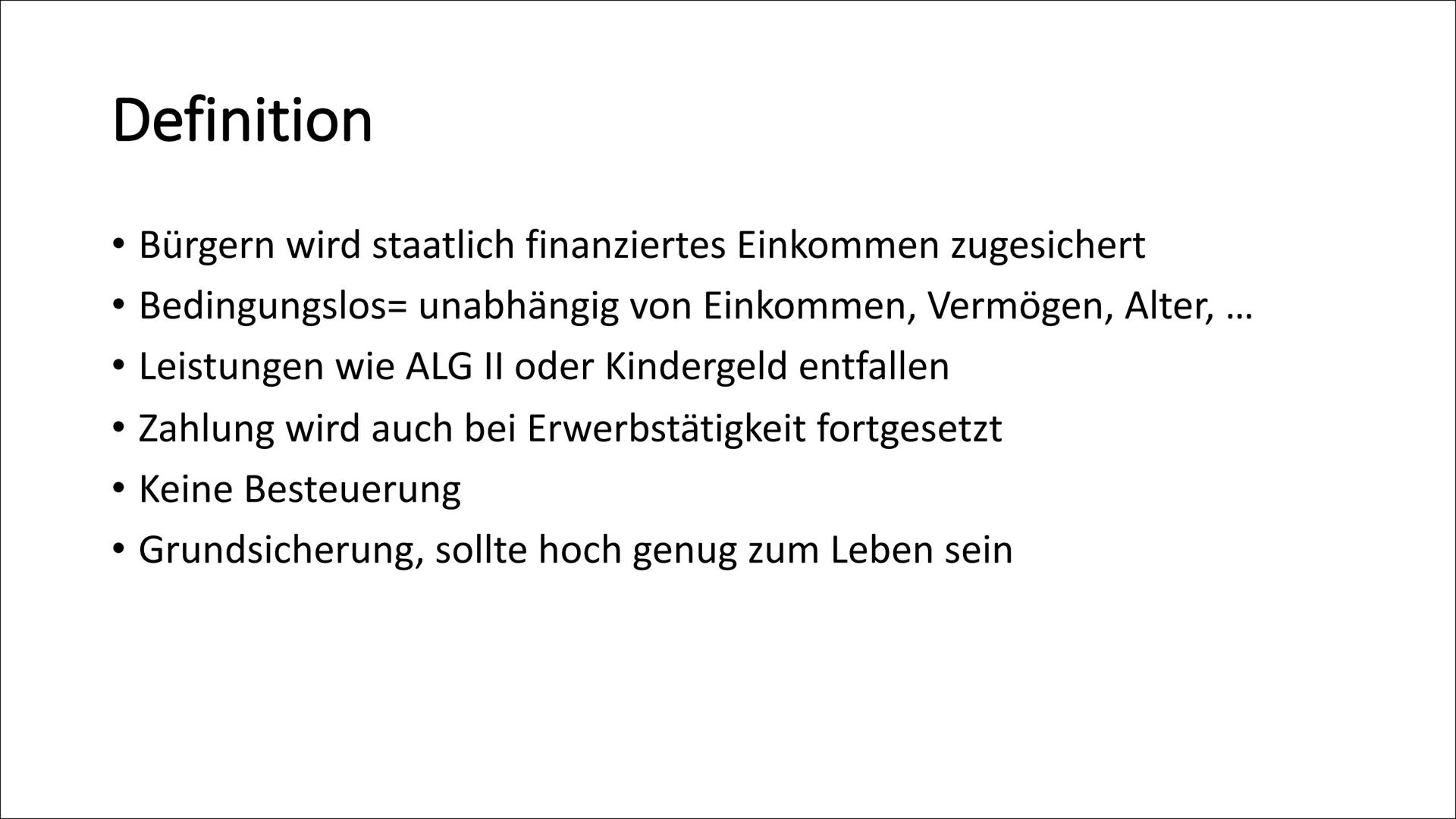 Definition

• Bürgern wird staatlich finanziertes Einkommen zugesichert
• Bedingungslos= unabhängig von Einkommen, Vermögen, Alter, …
• Leistungen wie ALG II oder Kindergeld entfallen
• Zahlung wird auch bei Erwerbstätigkeit fortgesetzt
• Keine Besteuerung
• Grundsicherung, sollte hoch genug zum Leben sein